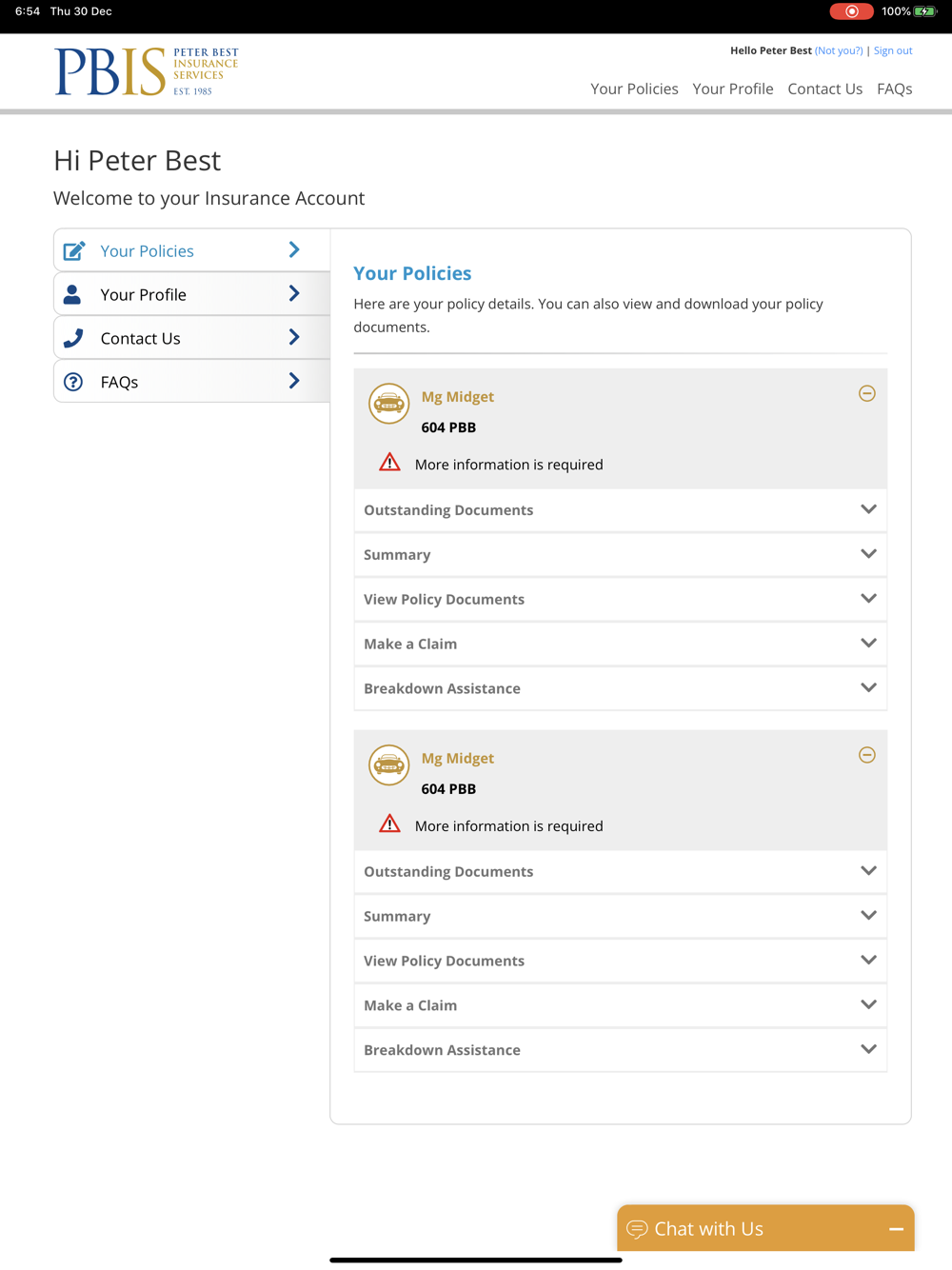 6:54 Thu 30 Dec

100%

PBIS PETER BEST INSURANCE SERVICES EST. 1985

Hello Peter Best (Not you?) | Sign out

Your Policies Your Profile Contact Us FAQs

Hi Peter Best

Welcome to your Insurance Account

Your Policies

Your Profile

Contact Us

FAQs

Your Policies

Here are your policy details. You can also view and download your policy documents.

Mg Midget

604 PBB

More information is required

Outstanding Documents

Summary

View Policy Documents

Make a Claim

Breakdown Assistance

Mg Midget

604 PBB

More information is required

Outstanding Documents

Summary

View Policy Documents

Make a Claim

Breakdown Assistance

Chat with Us